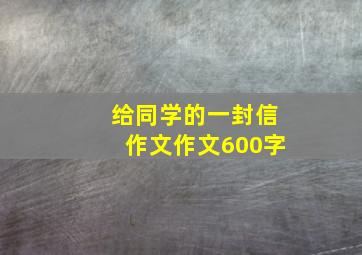 给同学的一封信
作文作文600字